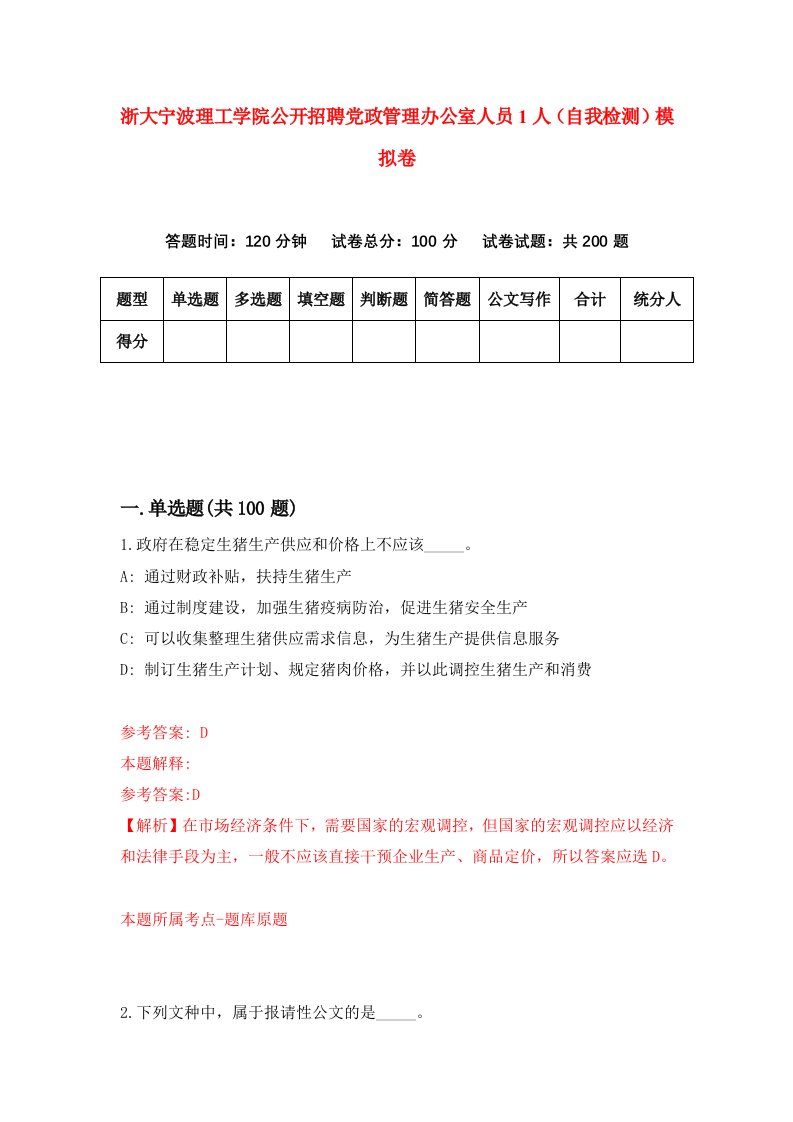 浙大宁波理工学院公开招聘党政管理办公室人员1人（自我检测）模拟卷

答题时间：120分钟　试卷总分：100分　试卷试题：共200题

| 题型 | 单选题 | 多选题 | 填空题 | 判断题 | 简答题 | 公文写作 | 合计 | 统分人 |
|---|---|---|---|---|---|---|---|---|
| 得分 | | | | | | | | |

一.单选题(共100题)

1.政府在稳定生猪生产供应和价格上不应该_____。

A: 通过财政补贴，扶持生猪生产

B: 通过制度建设，加强生猪疫病防治，促进生猪安全生产

C: 可以收集整理生猪供应需求信息，为生猪生产提供信息服务

D: 制订生猪生产计划、规定猪肉价格，并以此调控生猪生产和消费

参考答案: D

本题解释:

参考答案:D

【解析】在市场经济条件下，需要国家的宏观调控，但国家的宏观调控应以经济和法律手段为主，一般不应该直接干预企业生产、商品定价，所以答案应选D。

本题所属考点-题库原题

2.下列文种中，属于报请性公文的是_____。